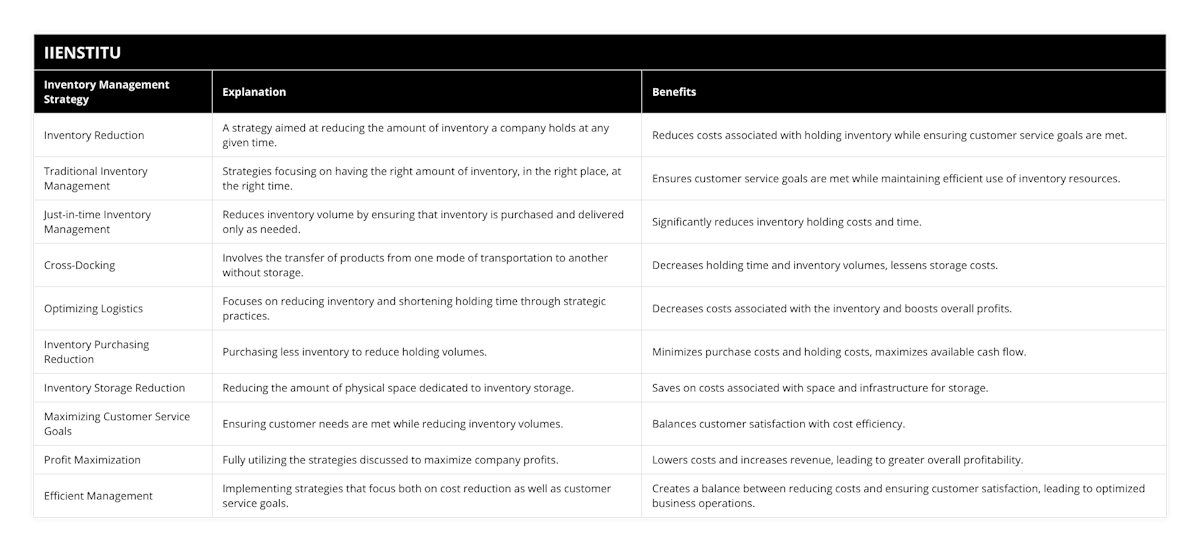 IIENSTITU

| Inventory Management Strategy | Explanation | Benefits |
|---|---|---|
| Inventory Reduction | A strategy aimed at reducing the amount of inventory a company holds at any given time. | Reduces costs associated with holding inventory while ensuring customer service goals are met. |
| Traditional Inventory Management | Strategies focusing on having the right amount of inventory, in the right place, at the right time. | Ensures customer service goals are met while maintaining efficient use of inventory resources. |
| Just-in-time Inventory Management | Reduces inventory volume by ensuring that inventory is purchased and delivered only as needed. | Significantly reduces inventory holding costs and time. |
| Cross-Docking | Involves the transfer of products from one mode of transportation to another without storage. | Decreases holding time and inventory volumes, lessens storage costs. |
| Optimizing Logistics | Focuses on reducing inventory and shortening holding time through strategic practices. | Decreases costs associated with the inventory and boosts overall profits. |
| Inventory Purchasing Reduction | Purchasing less inventory to reduce holding volumes. | Minimizes purchase costs and holding costs, maximizes available cash flow. |
| Inventory Storage Reduction | Reducing the amount of physical space dedicated to inventory storage. | Saves on costs associated with space and infrastructure for storage. |
| Maximizing Customer Service Goals | Ensuring customer needs are met while reducing inventory volumes. | Balances customer satisfaction with cost efficiency. |
| Profit Maximization | Fully utilizing the strategies discussed to maximize company profits. | Lowers costs and increases revenue, leading to greater overall profitability. |
| Efficient Management | Implementing strategies that focus both on cost reduction as well as customer service goals. | Creates a balance between reducing costs and ensuring customer satisfaction, leading to optimized business operations. |